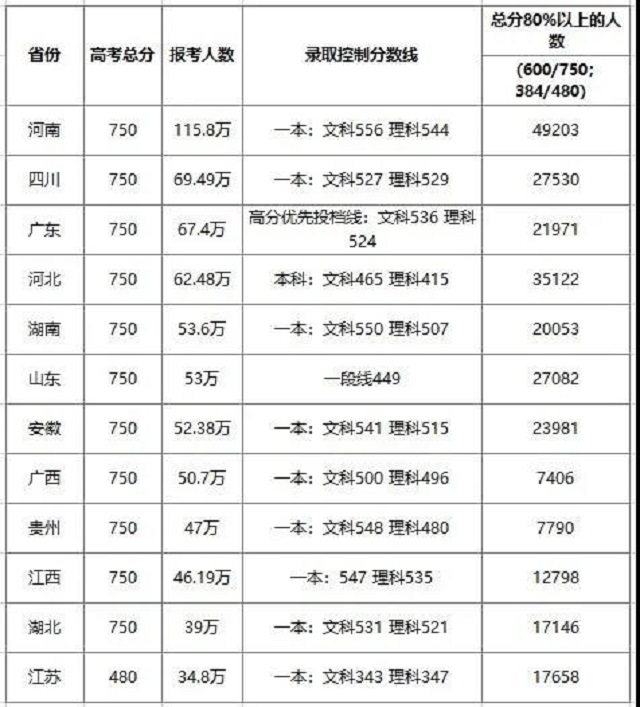 | 省份 | 高考总分 | 报考人数 | 录取控制分数线 | 总分80%以上的人数 (600/750; 384/480) |
|---|---|---|---|---|
| 河南 | 750 | 115.8万 | 一本：文科556 理科544 | 49203 |
| 四川 | 750 | 69.49万 | 一本：文科527 理科529 | 27530 |
| 广东 | 750 | 67.4万 | 高分优先投档线：文科536 理科524 | 21971 |
| 河北 | 750 | 62.48万 | 本科：文科465 理科415 | 35122 |
| 湖南 | 750 | 53.6万 | 一本：文科550 理科507 | 20053 |
| 山东 | 750 | 53万 | 一段线449 | 27082 |
| 安徽 | 750 | 52.38万 | 一本：文科541 理科515 | 23981 |
| 广西 | 750 | 50.7万 | 一本：文科500 理科496 | 7406 |
| 贵州 | 750 | 47万 | 一本：文科548 理科480 | 7790 |
| 江西 | 750 | 46.19万 | 一本：547 理科535 | 12798 |
| 湖北 | 750 | 39万 | 一本：文科531 理科521 | 17146 |
| 江苏 | 480 | 34.8万 | 一本：文科343 理科347 | 17658 |